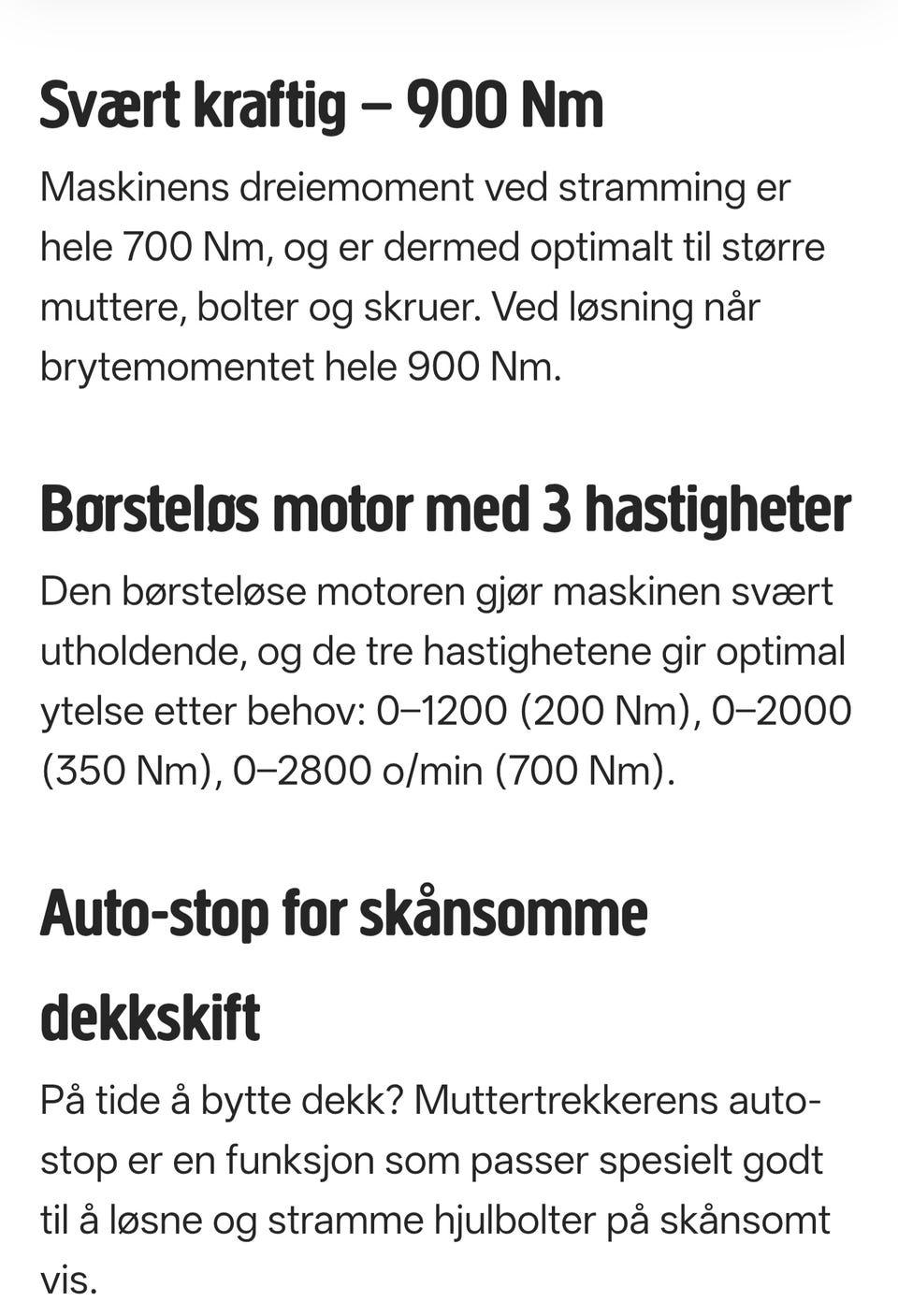 Svært kraftig – 900 Nm

Maskinens dreiemoment ved stramming er hele 700 Nm, og er dermed optimalt til større muttere, bolter og skruer. Ved løsning når brytemomentet hele 900 Nm.

Børsteløs motor med 3 hastigheter

Den børsteløse motoren gjør maskinen svært utholdende, og de tre hastighetene gir optimal ytelse etter behov: 0–1200 (200 Nm), 0–2000 (350 Nm), 0–2800 o/min (700 Nm).

Auto-stop for skånsomme dekkskift

På tide å bytte dekk? Muttertrekkerens auto-stop er en funksjon som passer spesielt godt til å løsne og stramme hjulbolter på skånsomt vis.